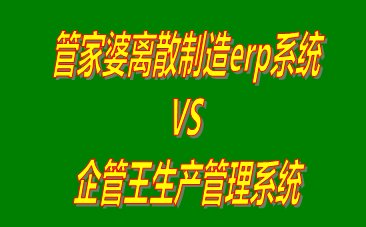 管家婆离散制造erp系统

VS

企管王生产管理系统